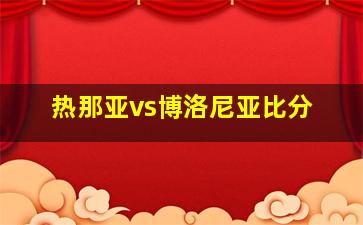 热那亚vs博洛尼亚比分